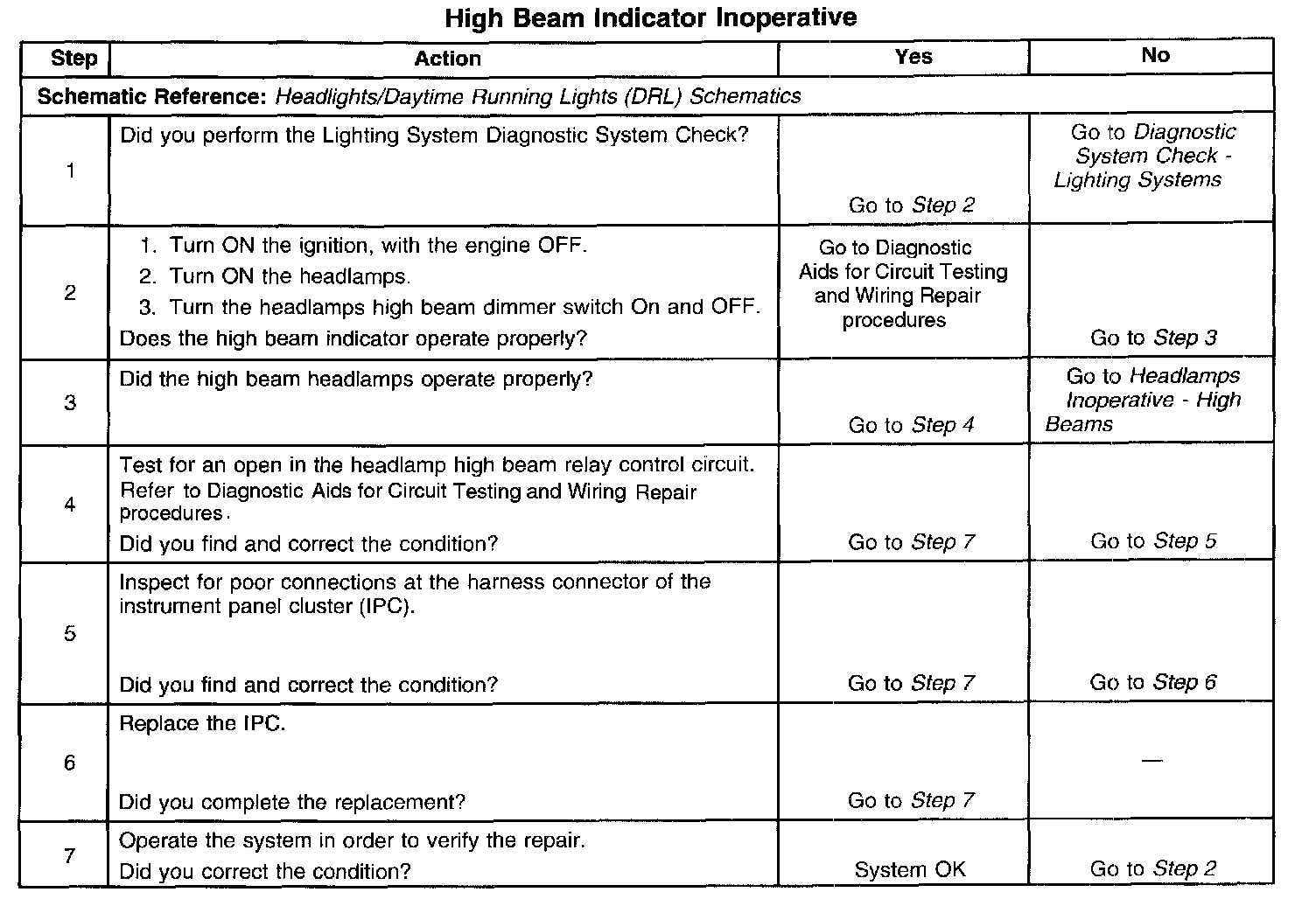 High Beam Indicator Inoperative

| Step | Action | Yes | No |
|---|---|---|---|
| Schematic Reference: Headlights/Daytime Running Lights (DRL) Schematics | | | |
| 1 | Did you perform the Lighting System Diagnostic System Check? | Go to Step 2 | Go to Diagnostic System Check - Lighting Systems |
| 2 | 1. Turn ON the ignition, with the engine OFF. 2. Turn ON the headlamps. 3. Turn the headlamps high beam dimmer switch On and OFF. Does the high beam indicator operate properly? | Go to Diagnostic Aids for Circuit Testing and Wiring Repair procedures | Go to Step 3 |
| 3 | Did the high beam headlamps operate properly? | Go to Step 4 | Go to Headlamps Inoperative - High Beams |
| 4 | Test for an open in the headlamp high beam relay control circuit. Refer to Diagnostic Aids for Circuit Testing and Wiring Repair procedures. Did you find and correct the condition? | Go to Step 7 | Go to Step 5 |
| 5 | Inspect for poor connections at the harness connector of the instrument panel cluster (IPC). Did you find and correct the condition? | Go to Step 7 | Go to Step 6 |
| 6 | Replace the IPC. Did you complete the replacement? | Go to Step 7 | — |
| 7 | Operate the system in order to verify the repair. Did you correct the condition? | System OK | Go to Step 2 |